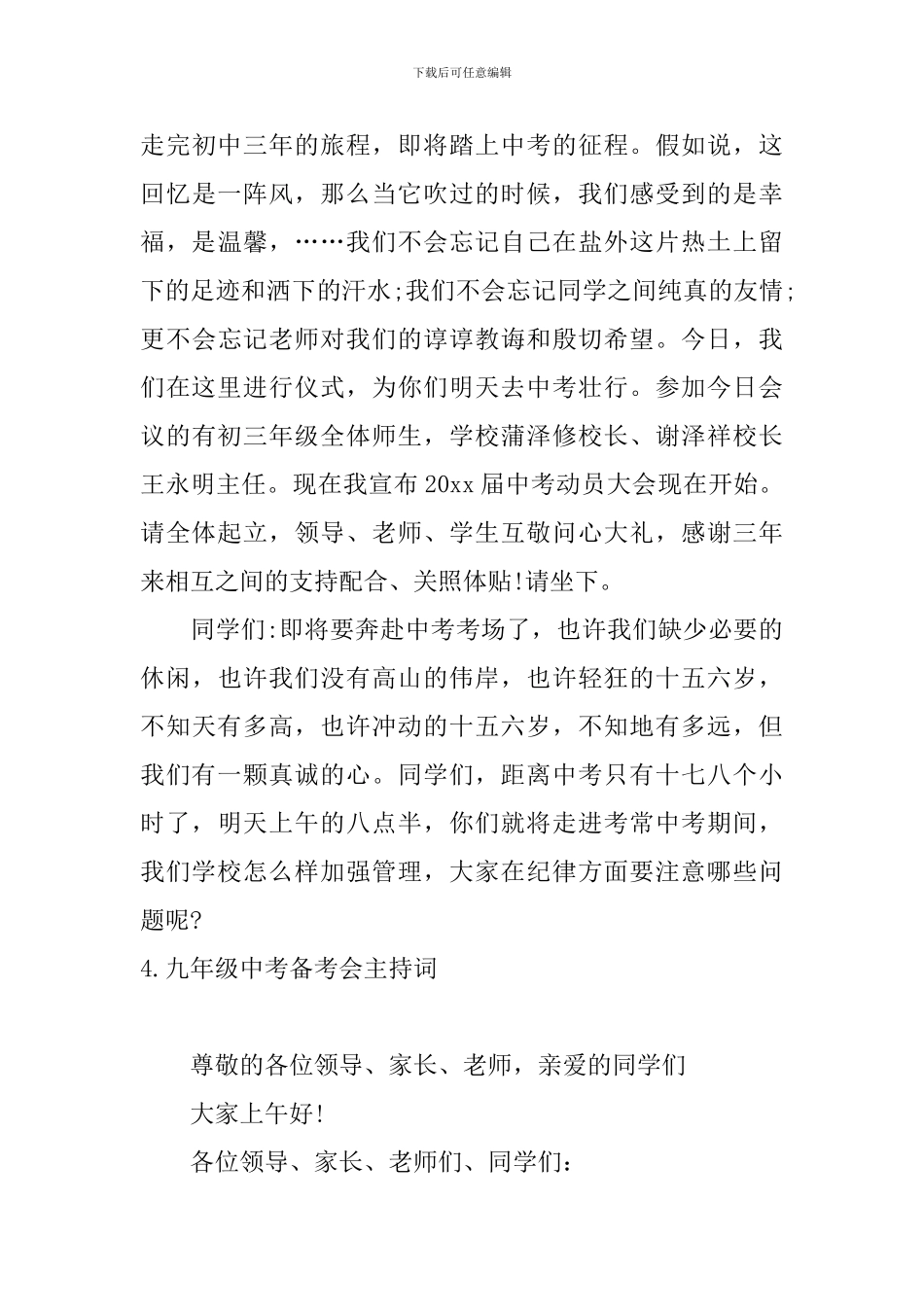 下载后可任意编辑

走完初中三年的旅程，即将踏上中考的征程。假如说，这回忆是一阵风，那么当它吹过的时候，我们感受到的是幸福，是温馨，……我们不会忘记自己在盐外这片热土上留下的足迹和洒下的汗水;我们不会忘记同学之间纯真的友情;更不会忘记老师对我们的谆谆教诲和殷切希望。今日，我们在这里进行仪式，为你们明天去中考壮行。参加今日会议的有初三年级全体师生，学校蒲泽修校长、谢泽祥校长王永明主任。现在我宣布 20xx 届中考动员大会现在开始。请全体起立，领导、老师、学生互敬问心大礼，感谢三年来相互之间的支持配合、关照体贴!请坐下。

同学们:即将要奔赴中考考场了，也许我们缺少必要的休闲，也许我们没有高山的伟岸，也许轻狂的十五六岁，不知天有多高，也许冲动的十五六岁，不知地有多远，但我们有一颗真诚的心。同学们，距离中考只有十七八个小时了，明天上午的八点半，你们就将走进考常中考期间，我们学校怎么样加强管理，大家在纪律方面要注意哪些问题呢?

4.九年级中考备考会主持词

尊敬的各位领导、家长、老师，亲爱的同学们

大家上午好!

各位领导、家长、老师们、同学们: